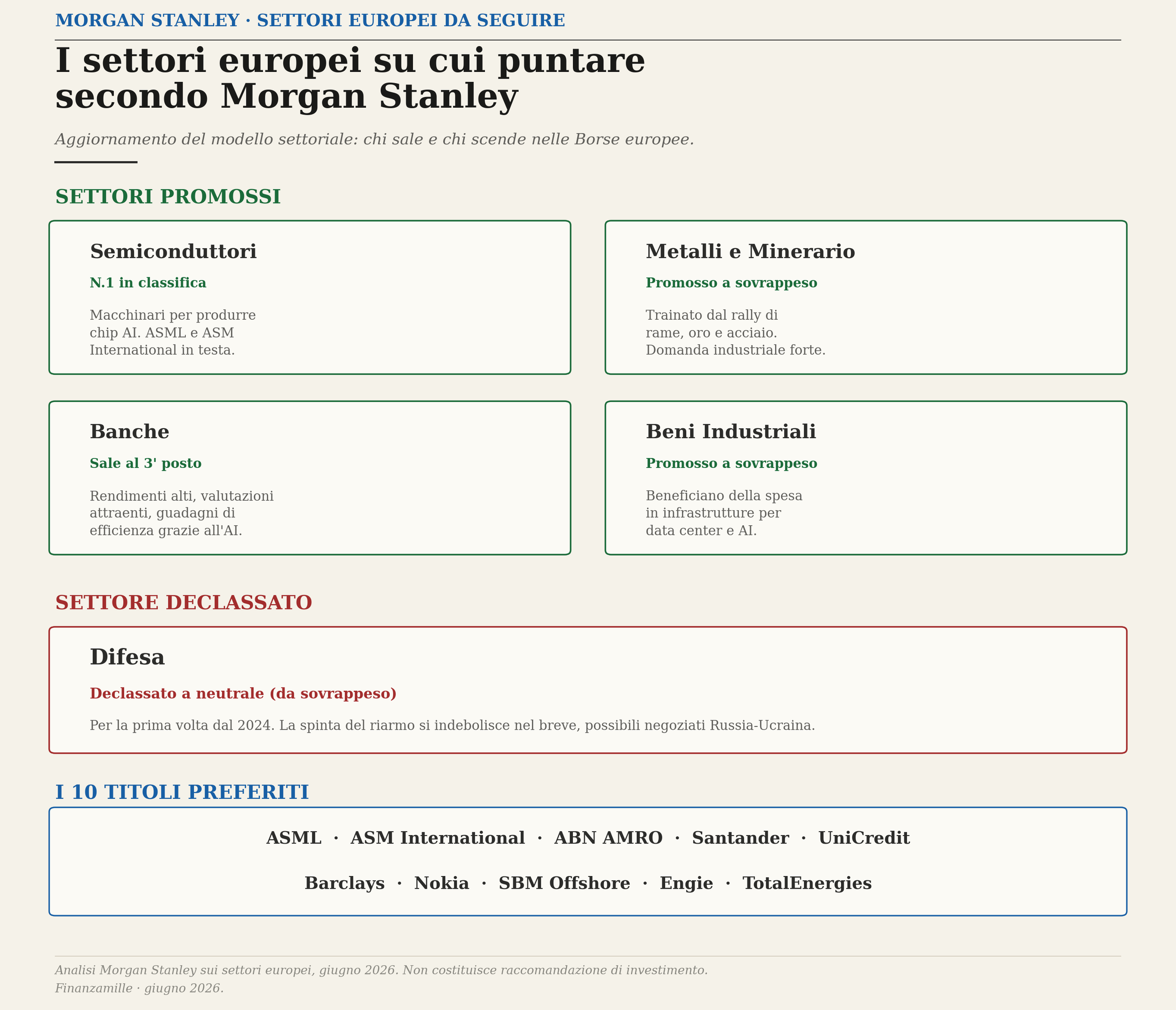 MORGAN STANLEY · SETTORI EUROPEI DA SEGUIRE

I settori europei su cui puntare secondo Morgan Stanley

Aggiornamento del modello settoriale: chi sale e chi scende nelle Borse europee.

SETTORI PROMOSSI

Semiconduttori

N.1 in classifica

Macchinari per produrre chip AI. ASML e ASM International in testa.

Metalli e Minerario

Promosso a sovrappeso

Trainato dal rally di rame, oro e acciaio. Domanda industriale forte.

Banche

Sale al 3' posto

Rendimenti alti, valutazioni attraenti, guadagni di efficienza grazie all'AI.

Beni Industriali

Promosso a sovrappeso

Beneficiano della spesa in infrastrutture per data center e AI.

SETTORE DECLASSATO

Difesa

Declassato a neutrale (da sovrappeso)

Per la prima volta dal 2024. La spinta del riarmo si indebolisce nel breve, possibili negoziati Russia-Ucraina.

I 10 TITOLI PREFERITI

ASML · ASM International · ABN AMRO · Santander · UniCredit

Barclays · Nokia · SBM Offshore · Engie · TotalEnergies

Analisi Morgan Stanley sui settori europei, giugno 2026. Non costituisce raccomandazione di investimento.
Finanzamille · giugno 2026.